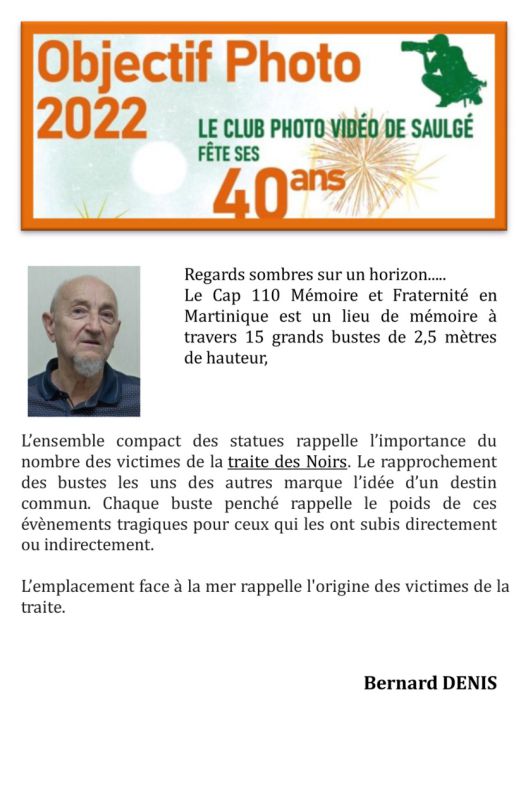 Objectif Photo 2022

LE CLUB PHOTO VIDÉO DE SAULGÉ FÊTE SES 40ans

Regards sombres sur un horizon.....
Le Cap 110 Mémoire et Fraternité en Martinique est un lieu de mémoire à travers 15 grands bustes de 2,5 mètres de hauteur,

L'ensemble compact des statues rappelle l'importance du nombre des victimes de la traite des Noirs. Le rapprochement des bustes les uns des autres marque l'idée d'un destin commun. Chaque buste penché rappelle le poids de ces évènements tragiques pour ceux qui les ont subis directement ou indirectement.

L'emplacement face à la mer rappelle l'origine des victimes de la traite.

Bernard DENIS